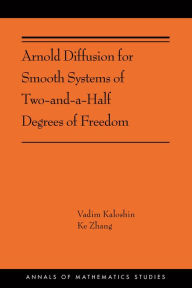 Arnold Diffusion for Smooth Systems of Two-and-a-Half Degrees of Freedom

Vadim Kaloshin
Ke Zhang

ANNALS OF MATHEMATICS STUDIES